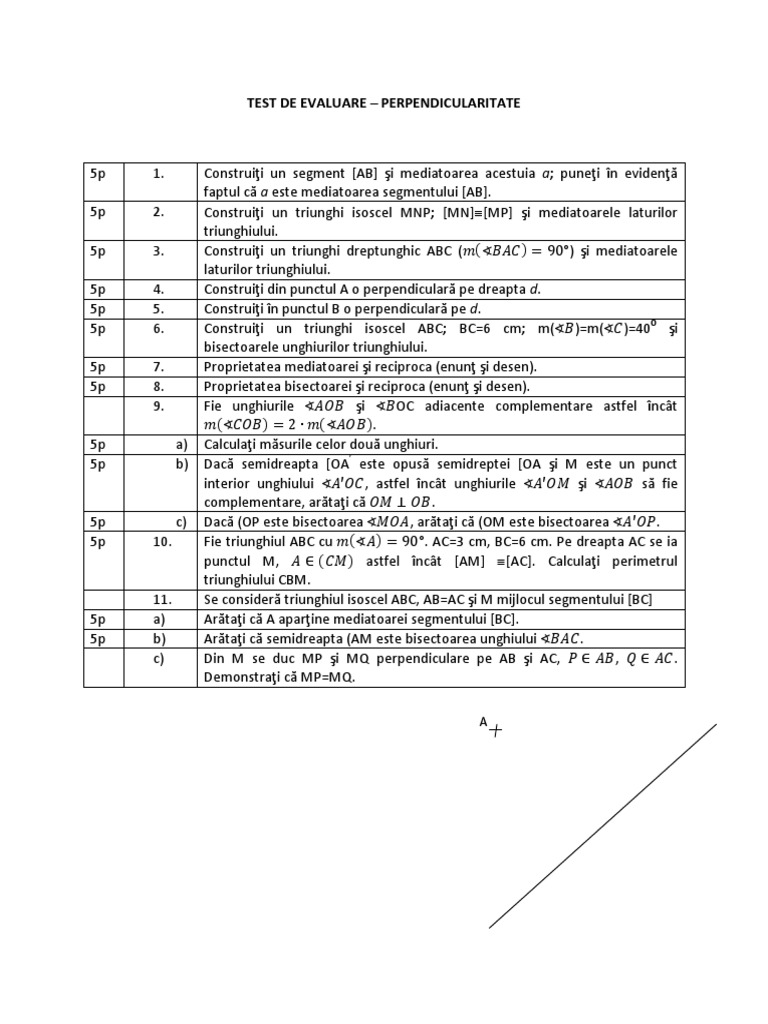 TEST DE EVALUARE – PERPENDICULARITATE

| | | |
|---|---|---|
| 5p | 1. | Construiţi un segment [AB] şi mediatoarea acestuia $a$; puneţi în evidenţă faptul că $a$ este mediatoarea segmentului [AB]. |
| 5p | 2. | Construiţi un triunghi isoscel MNP; [MN]≡[MP] şi mediatoarele laturilor triunghiului. |
| 5p | 3. | Construiţi un triunghi dreptunghic ABC ($m(\sphericalangle BAC) = 90°$) şi mediatoarele laturilor triunghiului. |
| 5p | 4. | Construiţi din punctul A o perpendiculară pe dreapta $d$. |
| 5p | 5. | Construiţi în punctul B o perpendiculară pe $d$. |
| 5p | 6. | Construiţi un triunghi isoscel ABC; BC=6 cm; m($\sphericalangle B$)=m($\sphericalangle C$)=$40^0$ şi bisectoarele unghiurilor triunghiului. |
| 5p | 7. | Proprietatea mediatoarei şi reciproca (enunţ şi desen). |
| 5p | 8. | Proprietatea bisectoarei şi reciproca (enunţ şi desen). |
| | 9. | Fie unghiurile $\sphericalangle AOB$ şi $\sphericalangle B$OC adiacente complementare astfel încât $m(\sphericalangle COB) = 2 \cdot m(\sphericalangle AOB)$. |
| 5p | a) | Calculaţi măsurile celor două unghiuri. |
| 5p | b) | Dacă semidreapta [OA' este opusă semidreptei [OA şi M este un punct interior unghiului $\sphericalangle A'OC$, astfel încât unghiurile $\sphericalangle A'OM$ şi $\sphericalangle AOB$ să fie complementare, arătaţi că $OM \perp OB$. |
| 5p | c) | Dacă (OP este bisectoarea $\sphericalangle MOA$, arătaţi că (OM este bisectoarea $\sphericalangle A'OP$. |
| 5p | 10. | Fie triunghiul ABC cu $m(\sphericalangle A) = 90°$. AC=3 cm, BC=6 cm. Pe dreapta AC se ia punctul M, $A \in (CM)$ astfel încât [AM] ≡[AC]. Calculaţi perimetrul triunghiului CBM. |
| | 11. | Se consideră triunghiul isoscel ABC, AB=AC şi M mijlocul segmentului [BC] |
| 5p | a) | Arătaţi că A aparţine mediatoarei segmentului [BC]. |
| 5p | b) | Arătaţi că semidreapta (AM este bisectoarea unghiului $\sphericalangle BAC$. |
| | c) | Din M se duc MP şi MQ perpendiculare pe AB şi AC, $P \in AB$, $Q \in AC$. Demonstraţi că MP=MQ. |

A